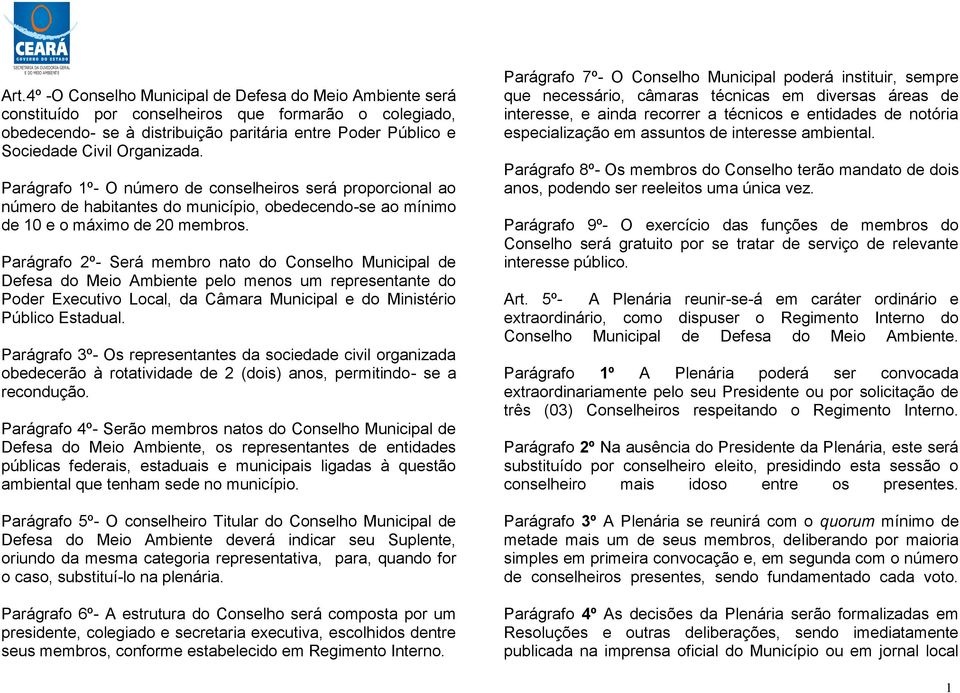 CEARÁ
GOVERNO DO ESTADO
SECRETARIA DA OUVIDORIA-GERAL E DO MEIO AMBIENTE

Art.4º -O Conselho Municipal de Defesa do Meio Ambiente será constituído por conselheiros que formarão o colegiado, obedecendo- se à distribuição paritária entre Poder Público e Sociedade Civil Organizada.

Parágrafo 1º- O número de conselheiros será proporcional ao número de habitantes do município, obedecendo-se ao mínimo de 10 e o máximo de 20 membros.

Parágrafo 2º- Será membro nato do Conselho Municipal de Defesa do Meio Ambiente pelo menos um representante do Poder Executivo Local, da Câmara Municipal e do Ministério Público Estadual.

Parágrafo 3º- Os representantes da sociedade civil organizada obedecerão à rotatividade de 2 (dois) anos, permitindo- se a recondução.

Parágrafo 4º- Serão membros natos do Conselho Municipal de Defesa do Meio Ambiente, os representantes de entidades públicas federais, estaduais e municipais ligadas à questão ambiental que tenham sede no município.

Parágrafo 5º- O conselheiro Titular do Conselho Municipal de Defesa do Meio Ambiente deverá indicar seu Suplente, oriundo da mesma categoria representativa, para, quando for o caso, substituí-lo na plenária.

Parágrafo 6º- A estrutura do Conselho será composta por um presidente, colegiado e secretaria executiva, escolhidos dentre seus membros, conforme estabelecido em Regimento Interno.

Parágrafo 7º- O Conselho Municipal poderá instituir, sempre que necessário, câmaras técnicas em diversas áreas de interesse, e ainda recorrer a técnicos e entidades de notória especialização em assuntos de interesse ambiental.

Parágrafo 8º- Os membros do Conselho terão mandato de dois anos, podendo ser reeleitos uma única vez.

Parágrafo 9º- O exercício das funções de membros do Conselho será gratuito por se tratar de serviço de relevante interesse público.

Art. 5º- A Plenária reunir-se-á em caráter ordinário e extraordinário, como dispuser o Regimento Interno do Conselho Municipal de Defesa do Meio Ambiente.

Parágrafo 1º A Plenária poderá ser convocada extraordinariamente pelo seu Presidente ou por solicitação de três (03) Conselheiros respeitando o Regimento Interno.

Parágrafo 2º Na ausência do Presidente da Plenária, este será substituído por conselheiro eleito, presidindo esta sessão o conselheiro mais idoso entre os presentes.

Parágrafo 3º A Plenária se reunirá com o quorum mínimo de metade mais um de seus membros, deliberando por maioria simples em primeira convocação e, em segunda com o número de conselheiros presentes, sendo fundamentado cada voto.

Parágrafo 4º As decisões da Plenária serão formalizadas em Resoluções e outras deliberações, sendo imediatamente publicada na imprensa oficial do Município ou em jornal local

1